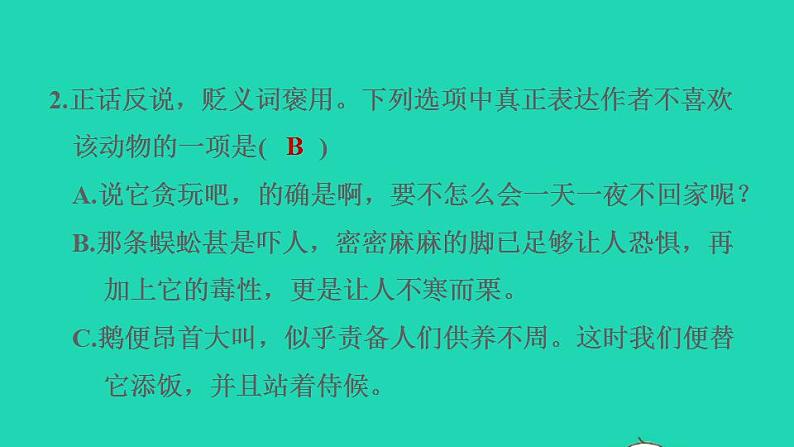 2.正话反说，贬义词褒用。下列选项中真正表达作者不喜欢该动物的一项是(　B　)

A.说它贪玩吧，的确是啊，要不怎么会一天一夜不回家呢？

B.那条蜈蚣甚是吓人，密密麻麻的脚已足够让人恐惧，再加上它的毒性，更是让人不寒而栗。

C.鹅便昂首大叫，似乎责备人们供养不周。这时我们便替它添饭，并且站着侍候。